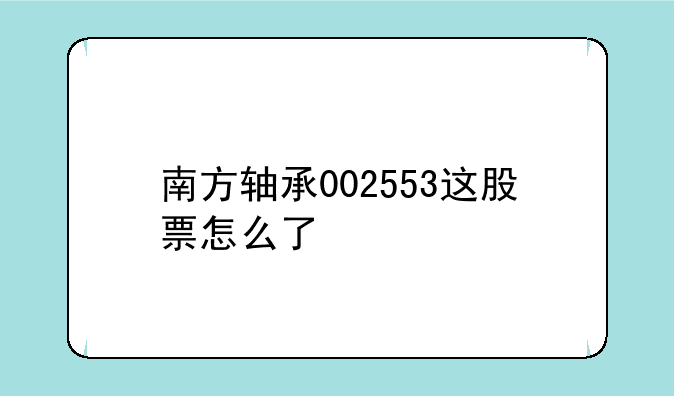 南方轴承002553这股票怎么了